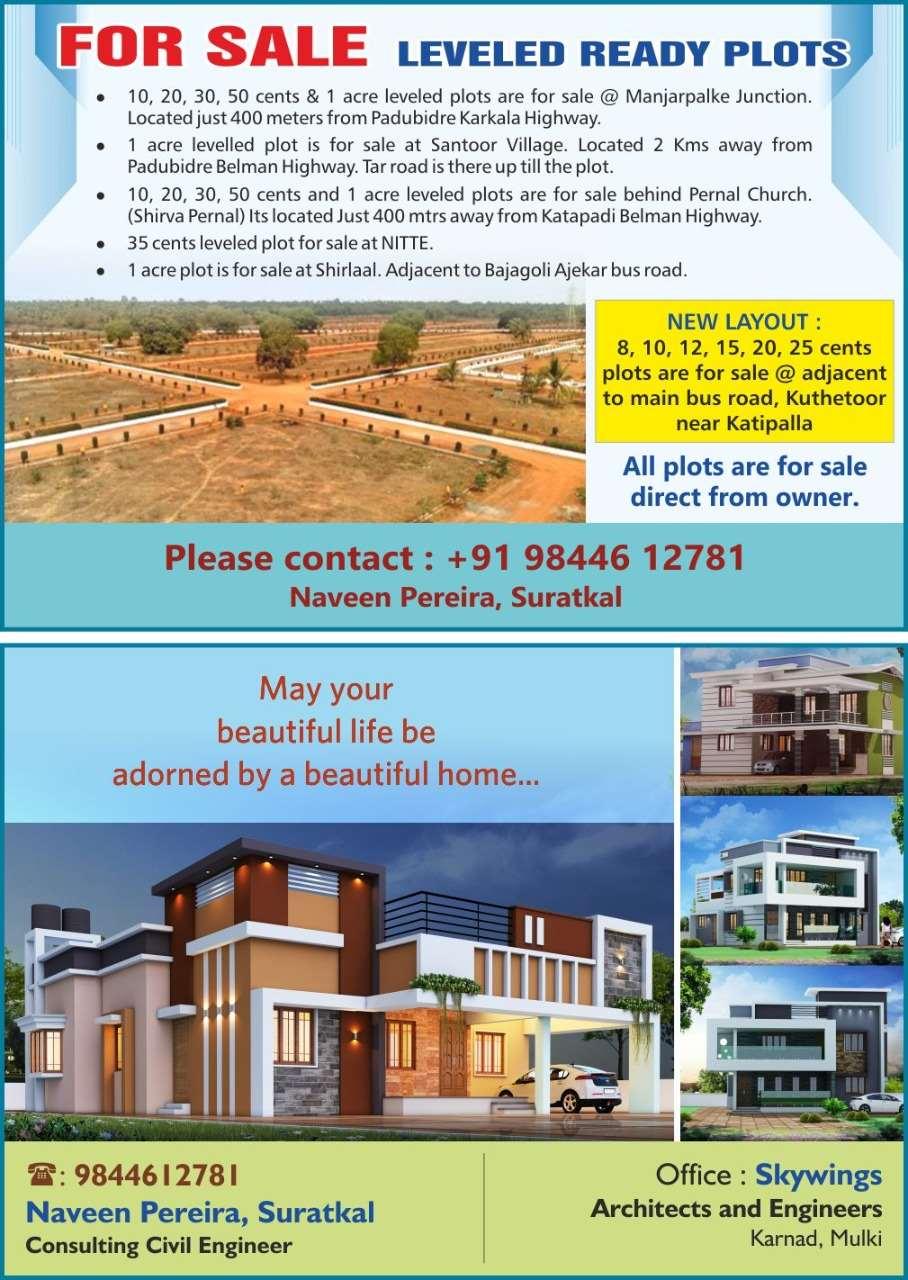 FOR SALE LEVELED READY PLOTS

• 10, 20, 30, 50 cents & 1 acre leveled plots are for sale @ Manjarpalke Junction. Located just 400 meters from Padubidre Karkala Highway.
• 1 acre levelled plot is for sale at Santoor Village. Located 2 Kms away from Padubidre Belman Highway. Tar road is there up till the plot.
• 10, 20, 30, 50 cents and 1 acre leveled plots are for sale behind Pernal Church. (Shirva Pernal) Its located Just 400 mtrs away from Katapadi Belman Highway.
• 35 cents leveled plot for sale at NITTE.
• 1 acre plot is for sale at Shirlaal. Adjacent to Bajagoli Ajekar bus road.

NEW LAYOUT :
8, 10, 12, 15, 20, 25 cents plots are for sale @ adjacent to main bus road, Kuthetoor near Katipalla

All plots are for sale direct from owner.

Please contact : +91 98446 12781
Naveen Pereira, Suratkal

May your beautiful life be adorned by a beautiful home...

☎: 9844612781
Naveen Pereira, Suratkal
Consulting Civil Engineer

Office : Skywings
Architects and Engineers
Karnad, Mulki